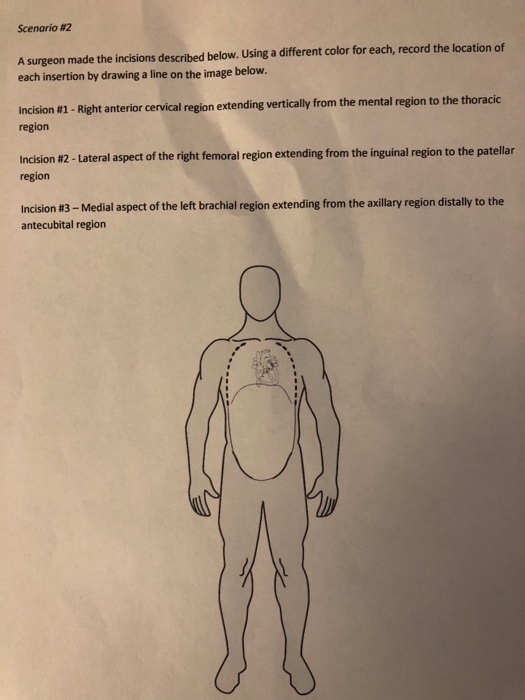 Scenario #2

A surgeon made the incisions described below. Using a different color for each, record the location of each insertion by drawing a line on the image below.

Incision #1 - Right anterior cervical region extending vertically from the mental region to the thoracic region

Incision #2 - Lateral aspect of the right femoral region extending from the inguinal region to the patellar region

Incision #3 – Medial aspect of the left brachial region extending from the axillary region distally to the antecubital region